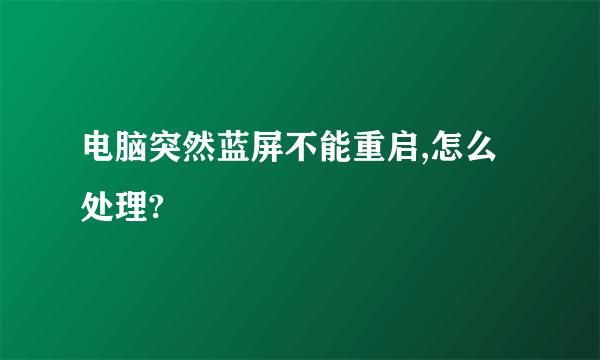 电脑突然蓝屏不能重启,怎么处理?